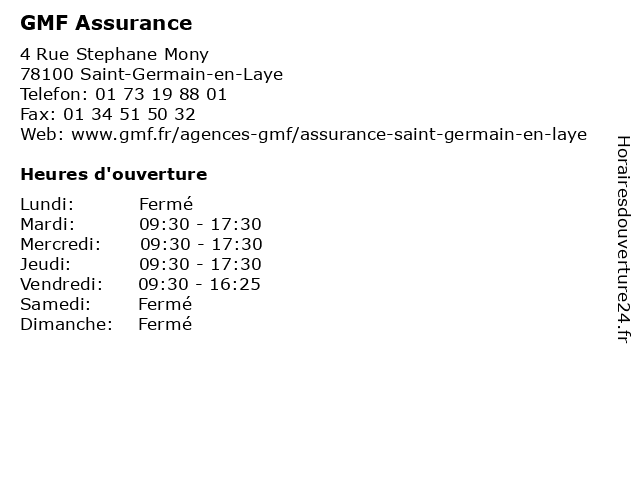 GMF Assurance

4 Rue Stephane Mony
78100 Saint-Germain-en-Laye
Telefon: 01 73 19 88 01
Fax: 01 34 51 50 32
Web: www.gmf.fr/agences-gmf/assurance-saint-germain-en-laye

Heures d'ouverture

| | |
|---|---|
| Lundi: | Fermé |
| Mardi: | 09:30 - 17:30 |
| Mercredi: | 09:30 - 17:30 |
| Jeudi: | 09:30 - 17:30 |
| Vendredi: | 09:30 - 16:25 |
| Samedi: | Fermé |
| Dimanche: | Fermé |

Horairesdouverture24.fr